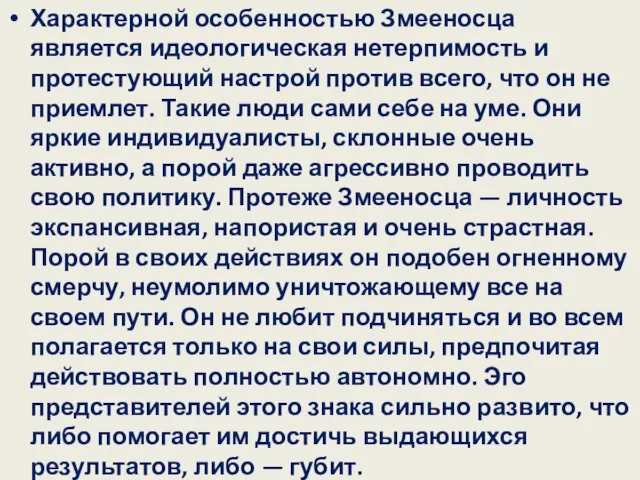 • Характерной особенностью Змееносца является идеологическая нетерпимость и протестующий настрой против всего, что он не приемлет. Такие люди сами себе на уме. Они яркие индивидуалисты, склонные очень активно, а порой даже агрессивно проводить свою политику. Протеже Змееносца — личность экспансивная, напористая и очень страстная. Порой в своих действиях он подобен огненному смерчу, неумолимо уничтожающему все на своем пути. Он не любит подчиняться и во всем полагается только на свои силы, предпочитая действовать полностью автономно. Эго представителей этого знака сильно развито, что либо помогает им достичь выдающихся результатов, либо — губит.